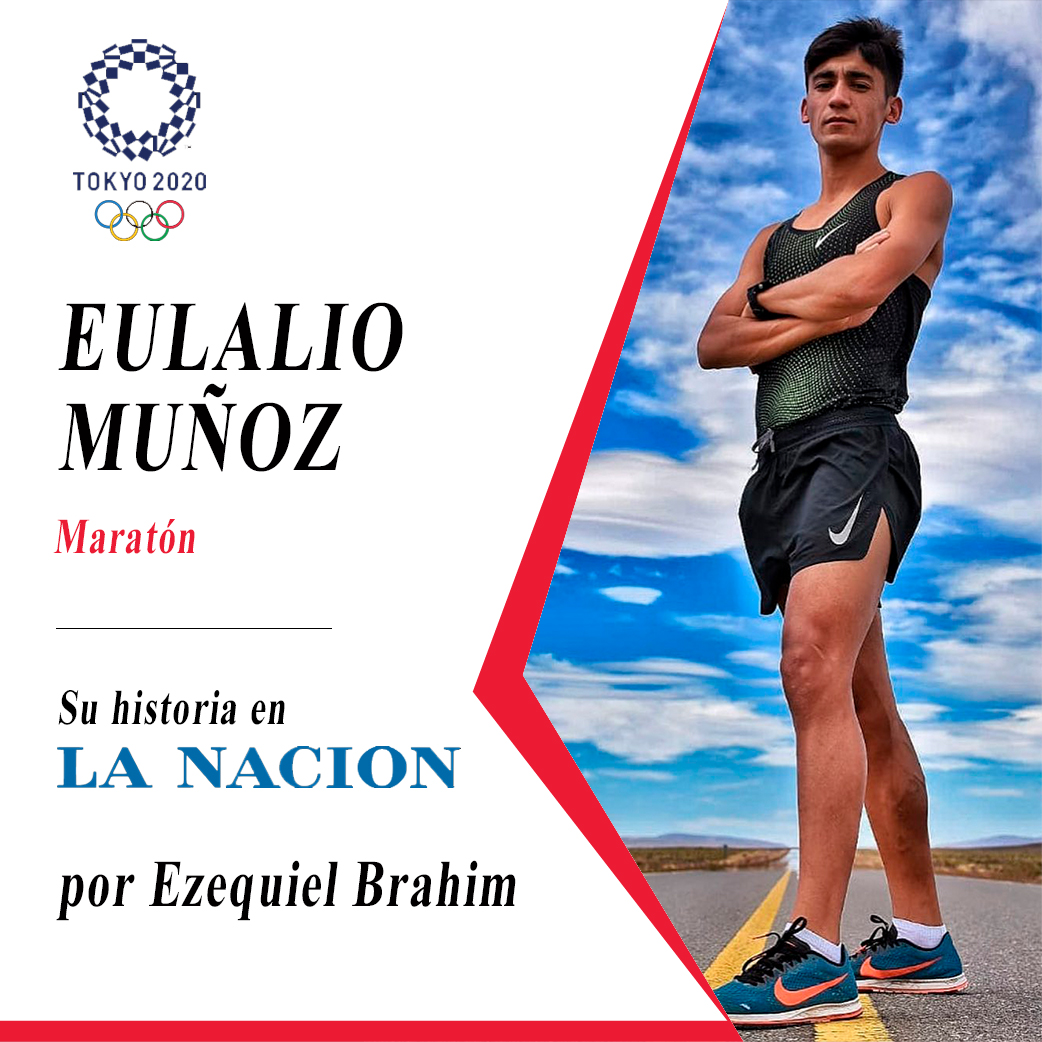 TOKYO 2020

EULALIO MUÑOZ

Maratón

Su historia en
LA NACION

por Ezequiel Brahim